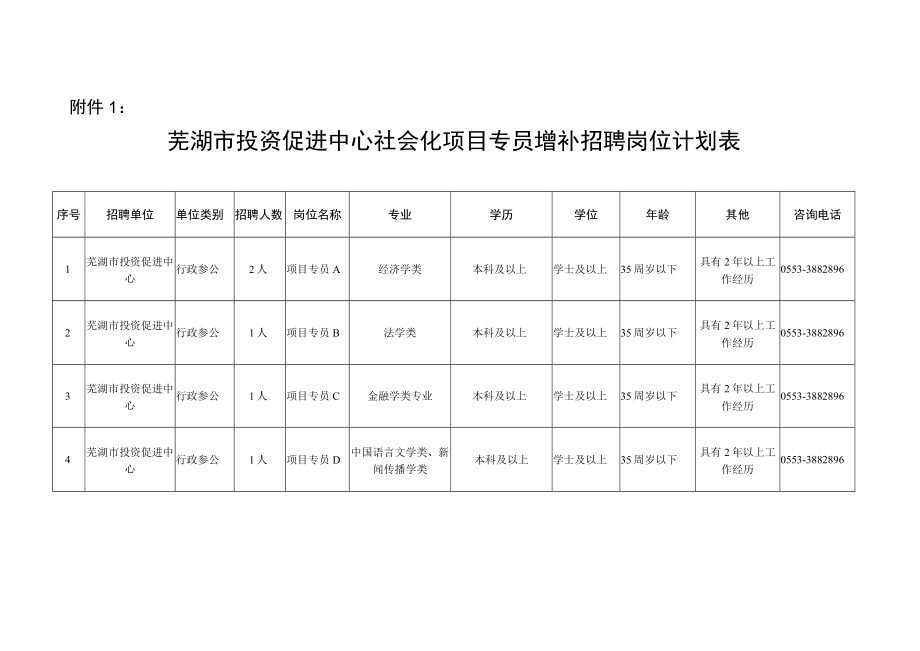 附件 1：

芜湖市投资促进中心社会化项目专员增补招聘岗位计划表

| 序号 | 招聘单位 | 单位类别 | 招聘人数 | 岗位名称 | 专业 | 学历 | 学位 | 年龄 | 其他 | 咨询电话 |
|---|---|---|---|---|---|---|---|---|---|---|
| 1 | 芜湖市投资促进中心 | 行政参公 | 2人 | 项目专员A | 经济学类 | 本科及以上 | 学士及以上 | 35周岁以下 | 具有2年以上工作经历 | 0553-3882896 |
| 2 | 芜湖市投资促进中心 | 行政参公 | 1人 | 项目专员B | 法学类 | 本科及以上 | 学士及以上 | 35周岁以下 | 具有2年以上工作经历 | 0553-3882896 |
| 3 | 芜湖市投资促进中心 | 行政参公 | 1人 | 项目专员C | 金融学类专业 | 本科及以上 | 学士及以上 | 35周岁以下 | 具有2年以上工作经历 | 0553-3882896 |
| 4 | 芜湖市投资促进中心 | 行政参公 | 1人 | 项目专员D | 中国语言文学类、新闻传播学类 | 本科及以上 | 学士及以上 | 35周岁以下 | 具有2年以上工作经历 | 0553-3882896 |